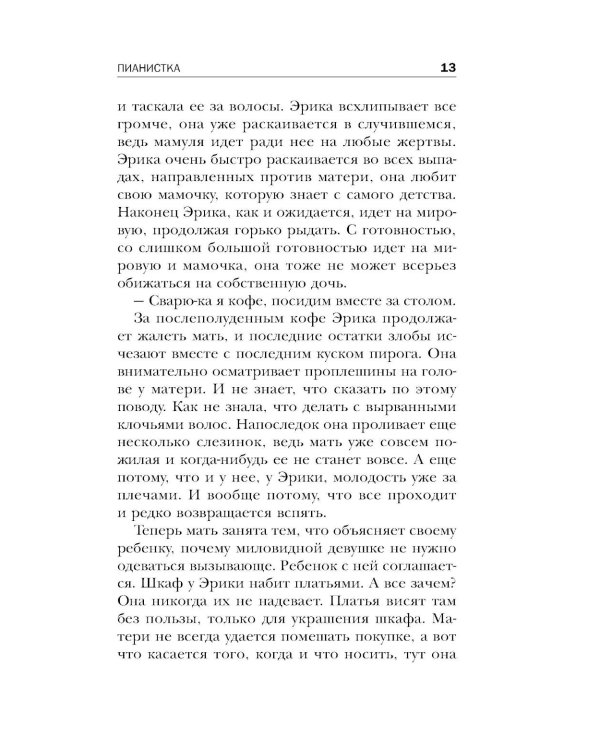 ПИАНИСТКА 13

и таскала ее за волосы. Эрика всхлипывает все громче, она уже раскаивается в случившемся, ведь мамуля идет ради нее на любые жертвы. Эрика очень быстро раскаивается во всех выпадах, направленных против матери, она любит свою мамочку, которую знает с самого детства. Наконец Эрика, как и ожидается, идет на мировую, продолжая горько рыдать. С готовностью, со слишком большой готовностью идет на мировую и мамочка, она тоже не может всерьез обижаться на собственную дочь.

— Сварю-ка я кофе, посидим вместе за столом.

За послеполуденным кофе Эрика продолжает жалеть мать, и последние остатки злобы исчезают вместе с последним куском пирога. Она внимательно осматривает проплешины на голове у матери. И не знает, что сказать по этому поводу. Как не знала, что делать с вырванными клочьями волос. Напоследок она проливает еще несколько слезинок, ведь мать уже совсем пожилая и когда-нибудь ее не станет вовсе. А еще потому, что и у нее, у Эрики, молодость уже за плечами. И вообще потому, что все проходит и редко возвращается вспять.

Теперь мать занята тем, что объясняет своему ребенку, почему миловидной девушке не нужно одеваться вызывающе. Ребенок с ней соглашается. Шкаф у Эрики набит платьями. А все зачем? Она никогда их не надевает. Платья висят там без пользы, только для украшения шкафа. Матери не всегда удается помешать покупке, а вот что касается того, когда и что носить, тут она